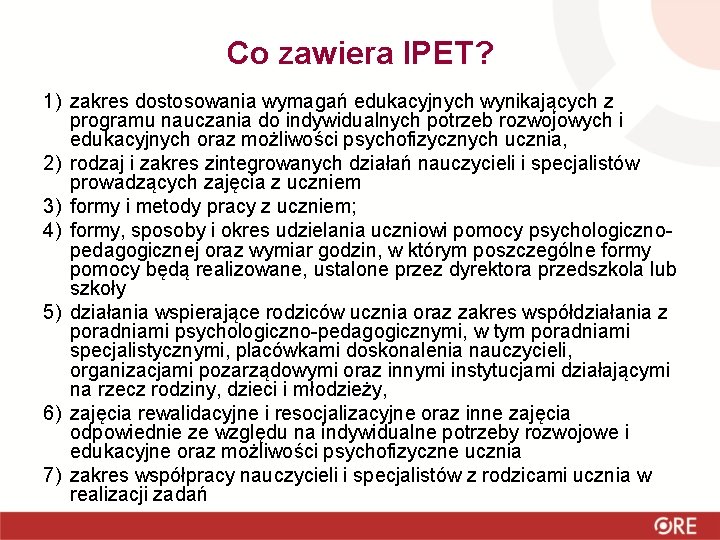 Co zawiera IPET?

1) zakres dostosowania wymagań edukacyjnych wynikających z programu nauczania do indywidualnych potrzeb rozwojowych i edukacyjnych oraz możliwości psychofizycznych ucznia,
2) rodzaj i zakres zintegrowanych działań nauczycieli i specjalistów prowadzących zajęcia z uczniem
3) formy i metody pracy z uczniem;
4) formy, sposoby i okres udzielania uczniowi pomocy psychologiczno-pedagogicznej oraz wymiar godzin, w którym poszczególne formy pomocy będą realizowane, ustalone przez dyrektora przedszkola lub szkoły
5) działania wspierające rodziców ucznia oraz zakres współdziałania z poradniami psychologiczno-pedagogicznymi, w tym poradniami specjalistycznymi, placówkami doskonalenia nauczycieli, organizacjami pozarządowymi oraz innymi instytucjami działającymi na rzecz rodziny, dzieci i młodzieży,
6) zajęcia rewalidacyjne i resocjalizacyjne oraz inne zajęcia odpowiednie ze względu na indywidualne potrzeby rozwojowe i edukacyjne oraz możliwości psychofizyczne ucznia
7) zakres współpracy nauczycieli i specjalistów z rodzicami ucznia w realizacji zadań

ORE